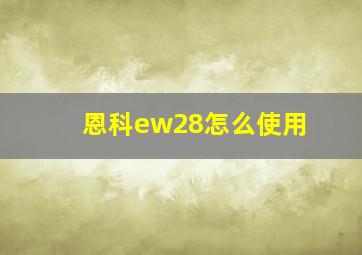 恩科ew28怎么使用